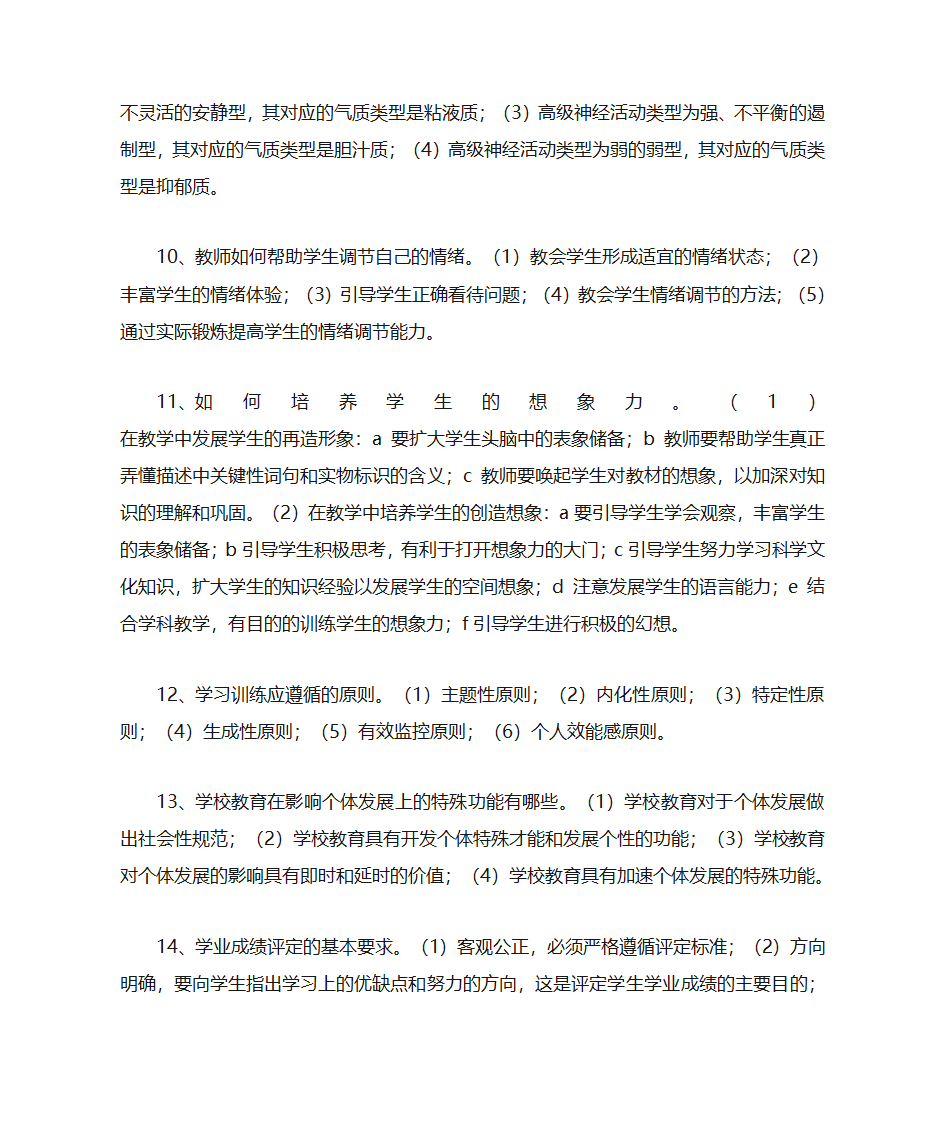 不灵活的安静型，其对应的气质类型是粘液质；（3）高级神经活动类型为强、不平衡的遏制型，其对应的气质类型是胆汁质；（4）高级神经活动类型为弱的弱型，其对应的气质类型是抑郁质。

10、教师如何帮助学生调节自己的情绪。（1）教会学生形成适宜的情绪状态；（2）丰富学生的情绪体验；（3）引导学生正确看待问题；（4）教会学生情绪调节的方法；（5）通过实际锻炼提高学生的情绪调节能力。

11、如何培养学生的想象力。（1）在教学中发展学生的再造形象：a 要扩大学生头脑中的表象储备；b 教师要帮助学生真正弄懂描述中关键性词句和实物标识的含义；c 教师要唤起学生对教材的想象，以加深对知识的理解和巩固。（2）在教学中培养学生的创造想象：a 要引导学生学会观察，丰富学生的表象储备；b 引导学生积极思考，有利于打开想象力的大门；c 引导学生努力学习科学文化知识，扩大学生的知识经验以发展学生的空间想象；d 注意发展学生的语言能力；e 结合学科教学，有目的的训练学生的想象力；f 引导学生进行积极的幻想。

12、学习训练应遵循的原则。（1）主题性原则；（2）内化性原则；（3）特定性原则；（4）生成性原则；（5）有效监控原则；（6）个人效能感原则。

13、学校教育在影响个体发展上的特殊功能有哪些。（1）学校教育对于个体发展做出社会性规范；（2）学校教育具有开发个体特殊才能和发展个性的功能；（3）学校教育对个体发展的影响具有即时和延时的价值；（4）学校教育具有加速个体发展的特殊功能。

14、学业成绩评定的基本要求。（1）客观公正，必须严格遵循评定标准；（2）方向明确，要向学生指出学习上的优缺点和努力的方向，这是评定学生学业成绩的主要目的；